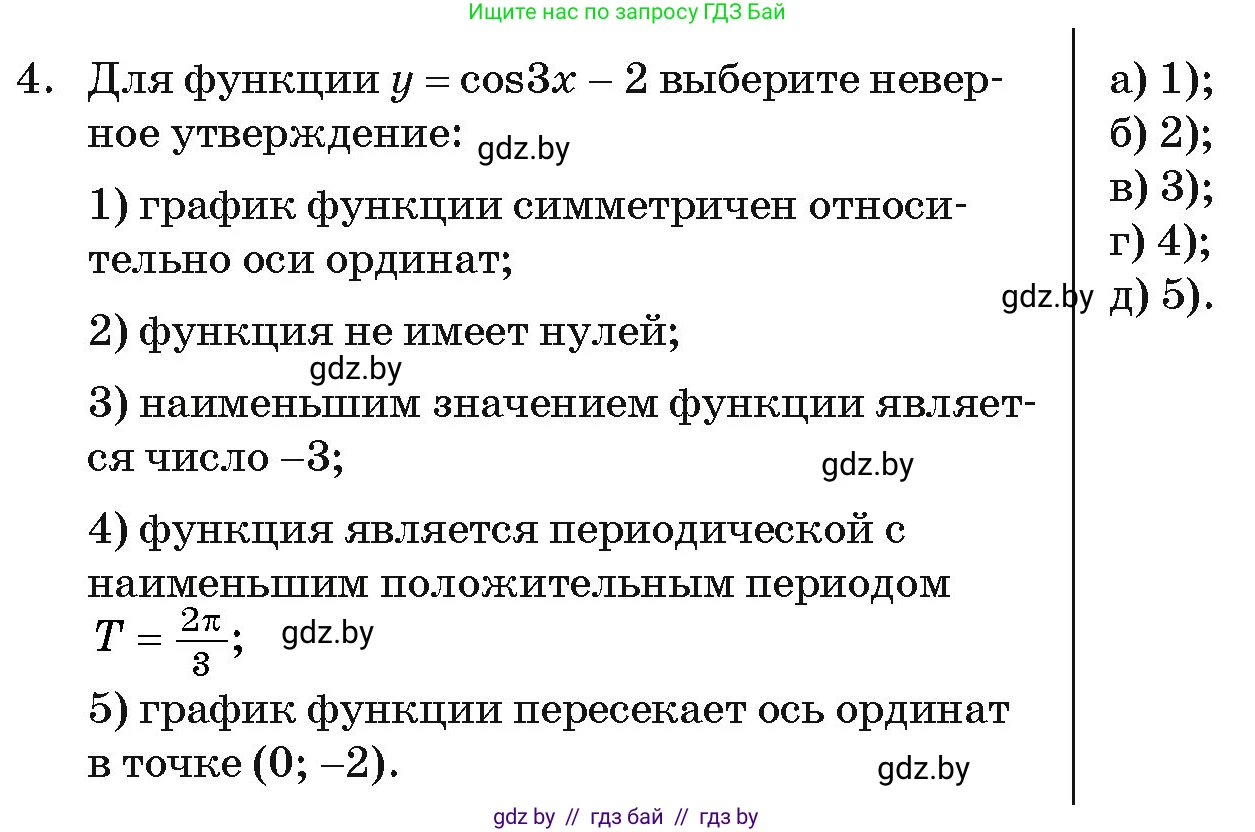 Ищите нас по запросу ГДЗ Бай

4. Для функции $y = \cos 3x - 2$ выберите неверное утверждение: gdz.by

1) график функции симметричен относительно оси ординат;

2) функция не имеет нулей;
gdz.by

3) наименьшим значением функции является число $-3$;
gdz.by

4) функция является периодической с наименьшим положительным периодом $T = \frac{2\pi}{3}$; gdz.by

5) график функции пересекает ось ординат в точке $(0; -2)$.
gdz.by

а) 1);
б) 2);
в) 3);
г) 4);
gdz.by д) 5).

gdz by // гдз бай // гдз by